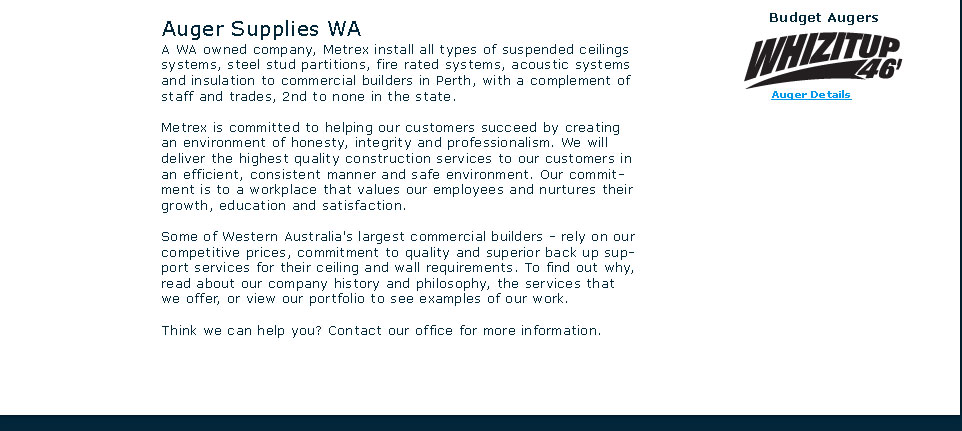 Auger Supplies WA

A WA owned company, Metrex install all types of suspended ceilings systems, steel stud partitions, fire rated systems, acoustic systems and insulation to commercial builders in Perth, with a complement of staff and trades, 2nd to none in the state.

Metrex is committed to helping our customers succeed by creating an environment of honesty, integrity and professionalism. We will deliver the highest quality construction services to our customers in an efficient, consistent manner and safe environment. Our commitment is to a workplace that values our employees and nurtures their growth, education and satisfaction.

Some of Western Australia's largest commercial builders - rely on our competitive prices, commitment to quality and superior back up support services for their ceiling and wall requirements. To find out why, read about our company history and philosophy, the services that we offer, or view our portfolio to see examples of our work.

Think we can help you? Contact our office for more information.

Budget Augers

WHIZITUP 46'

Auger Details